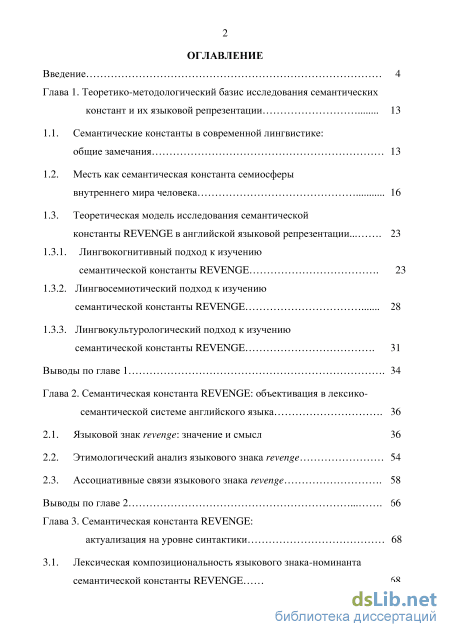 2

ОГЛАВЛЕНИЕ

Введение 4

Глава 1. Теоретико-методологический базис исследования семантических констант и их языковой репрезентации 13

1.1. Семантические константы в современной лингвистике: общие замечания 13

1.2. Месть как семантическая константа семиосферы внутреннего мира человека 16

1.3. Теоретическая модель исследования семантической константы REVENGE в английской языковой репрезентации 23

1.3.1. Лингвокогнитивный подход к изучению семантической константы REVENGE 23

1.3.2. Лингвосемиотический подход к изучению семантической константы REVENGE 28

1.3.3. Лингвокультурологический подход к изучению семантической константы REVENGE 31

Выводы по главе 1 34

Глава 2. Семантическая константа REVENGE: объективация в лексико-семантической системе английского языка 36

2.1. Языковой знак revenge: значение и смысл 36

2.2. Этимологический анализ языкового знака revenge 54

2.3. Ассоциативные связи языкового знака revenge 58

Выводы по главе 2 66

Глава 3. Семантическая константа REVENGE: актуализация на уровне синтактики 68

3.1. Лексическая композициональность языкового знака-номинанта семантической константы REVENGE 68

dsLib.net
библиотека диссертаций